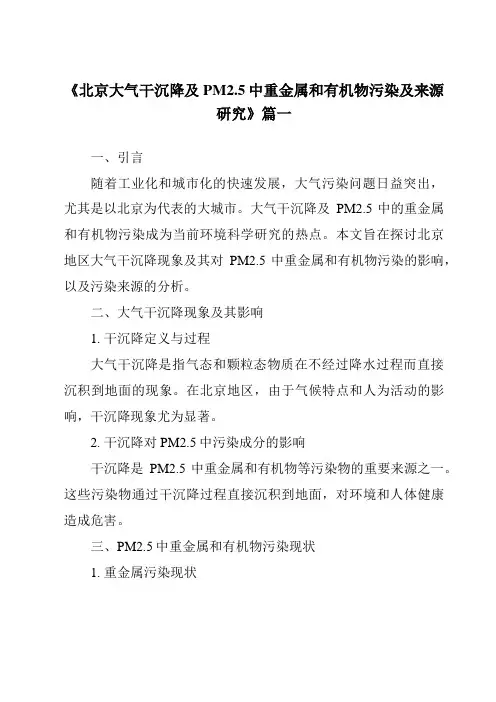 《北京大气干沉降及 PM2.5 中重金属和有机物污染及来源研究》篇一

一、引言

随着工业化和城市化的快速发展，大气污染问题日益突出，尤其是以北京为代表的大城市。大气干沉降及 PM2.5 中的重金属和有机物污染成为当前环境科学研究的热点。本文旨在探讨北京地区大气干沉降现象及其对 PM2.5 中重金属和有机物污染的影响，以及污染来源的分析。

二、大气干沉降现象及其影响

1. 干沉降定义与过程

大气干沉降是指气态和颗粒态物质在不经过降水过程而直接沉积到地面的现象。在北京地区，由于气候特点和人为活动的影响，干沉降现象尤为显著。

2. 干沉降对 PM2.5 中污染成分的影响

干沉降是 PM2.5 中重金属和有机物等污染物的重要来源之一。这些污染物通过干沉降过程直接沉积到地面，对环境和人体健康造成危害。

三、PM2.5 中重金属和有机物污染现状

1. 重金属污染现状